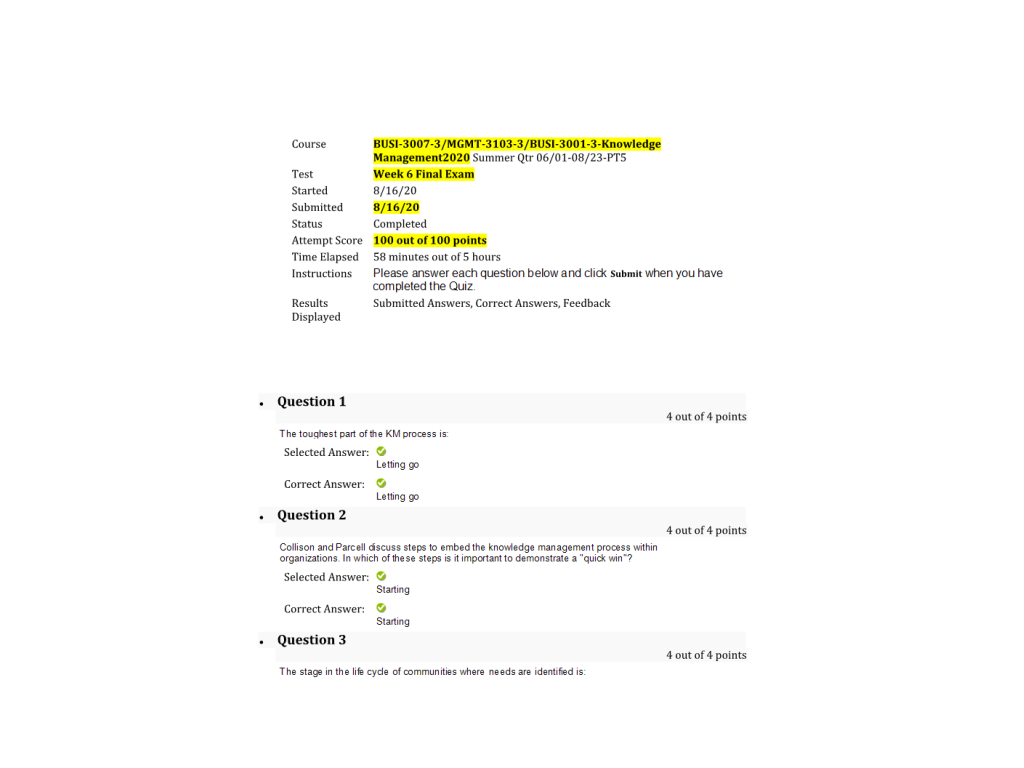 | | |
|---|---|
| Course | BUSI-3007-3/MGMT-3103-3/BUSI-3001-3-Knowledge Management2020 Summer Qtr 06/01-08/23-PT5 |
| Test | Week 6 Final Exam |
| Started | 8/16/20 |
| Submitted | 8/16/20 |
| Status | Completed |
| Attempt Score | 100 out of 100 points |
| Time Elapsed | 58 minutes out of 5 hours |
| Instructions | Please answer each question below and click Submit when you have completed the Quiz. |
| Results Displayed | Submitted Answers, Correct Answers, Feedback |

• Question 1

4 out of 4 points

The toughest part of the KM process is:

Selected Answer: Letting go

Correct Answer: Letting go

• Question 2

4 out of 4 points

Collison and Parcell discuss steps to embed the knowledge management process within organizations. In which of these steps is it important to demonstrate a "quick win"?

Selected Answer: Starting

Correct Answer: Starting

• Question 3

4 out of 4 points

The stage in the life cycle of communities where needs are identified is: